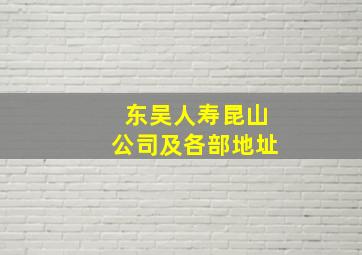 东吴人寿昆山
公司及各部地址